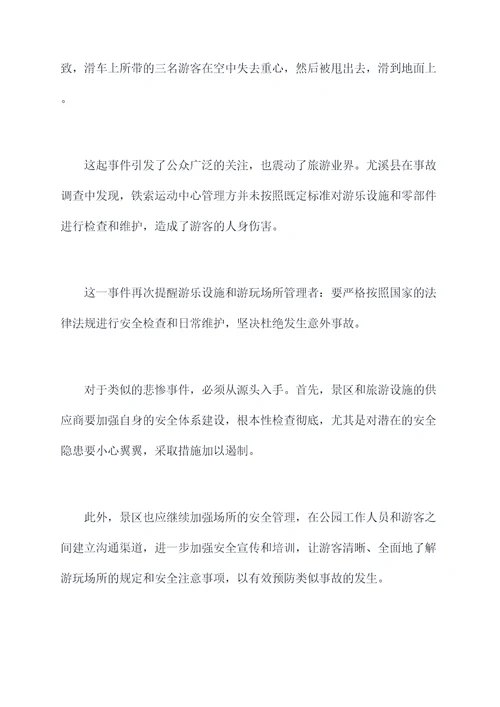 致，滑车上所带的三名游客在空中失去重心，然后被甩出去，滑到地面上。

这起事件引发了公众广泛的关注，也震动了旅游业界。尤溪县在事故调查中发现，铁索运动中心管理方并未按照既定标准对游乐设施和零部件进行检查和维护，造成了游客的人身伤害。

这一事件再次提醒游乐设施和游玩场所管理者：要严格按照国家的法律法规进行安全检查和日常维护，坚决杜绝发生意外事故。

对于类似的悲惨事件，必须从源头入手。首先，景区和旅游设施的供应商要加强自身的安全体系建设，根本性检查彻底，尤其是对潜在的安全隐患要小心翼翼，采取措施加以遏制。

此外，景区也应继续加强场所的安全管理，在公园工作人员和游客之间建立沟通渠道，进一步加强安全宣传和培训，让游客清晰、全面地了解游玩场所的规定和安全注意事项，以有效预防类似事故的发生。